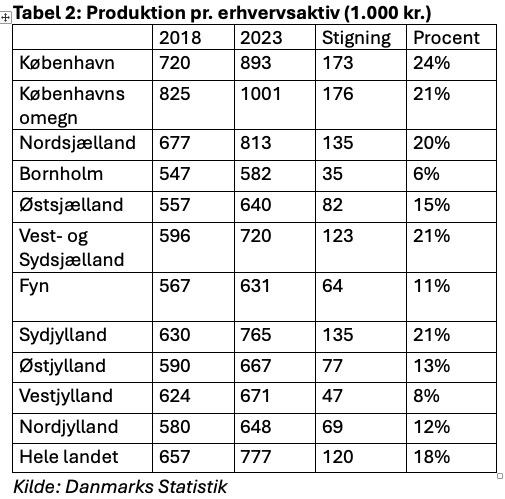 Tabel 2: Produktion pr. erhvervsaktiv (1.000 kr.)

| | 2018 | 2023 | Stigning | Procent |
|---|---|---|---|---|
| København | 720 | 893 | 173 | 24% |
| Københavns omegn | 825 | 1001 | 176 | 21% |
| Nordsjælland | 677 | 813 | 135 | 20% |
| Bornholm | 547 | 582 | 35 | 6% |
| Østsjælland | 557 | 640 | 82 | 15% |
| Vest- og Sydsjælland | 596 | 720 | 123 | 21% |
| Fyn | 567 | 631 | 64 | 11% |
| Sydjylland | 630 | 765 | 135 | 21% |
| Østjylland | 590 | 667 | 77 | 13% |
| Vestjylland | 624 | 671 | 47 | 8% |
| Nordjylland | 580 | 648 | 69 | 12% |
| Hele landet | 657 | 777 | 120 | 18% |

Kilde: Danmarks Statistik